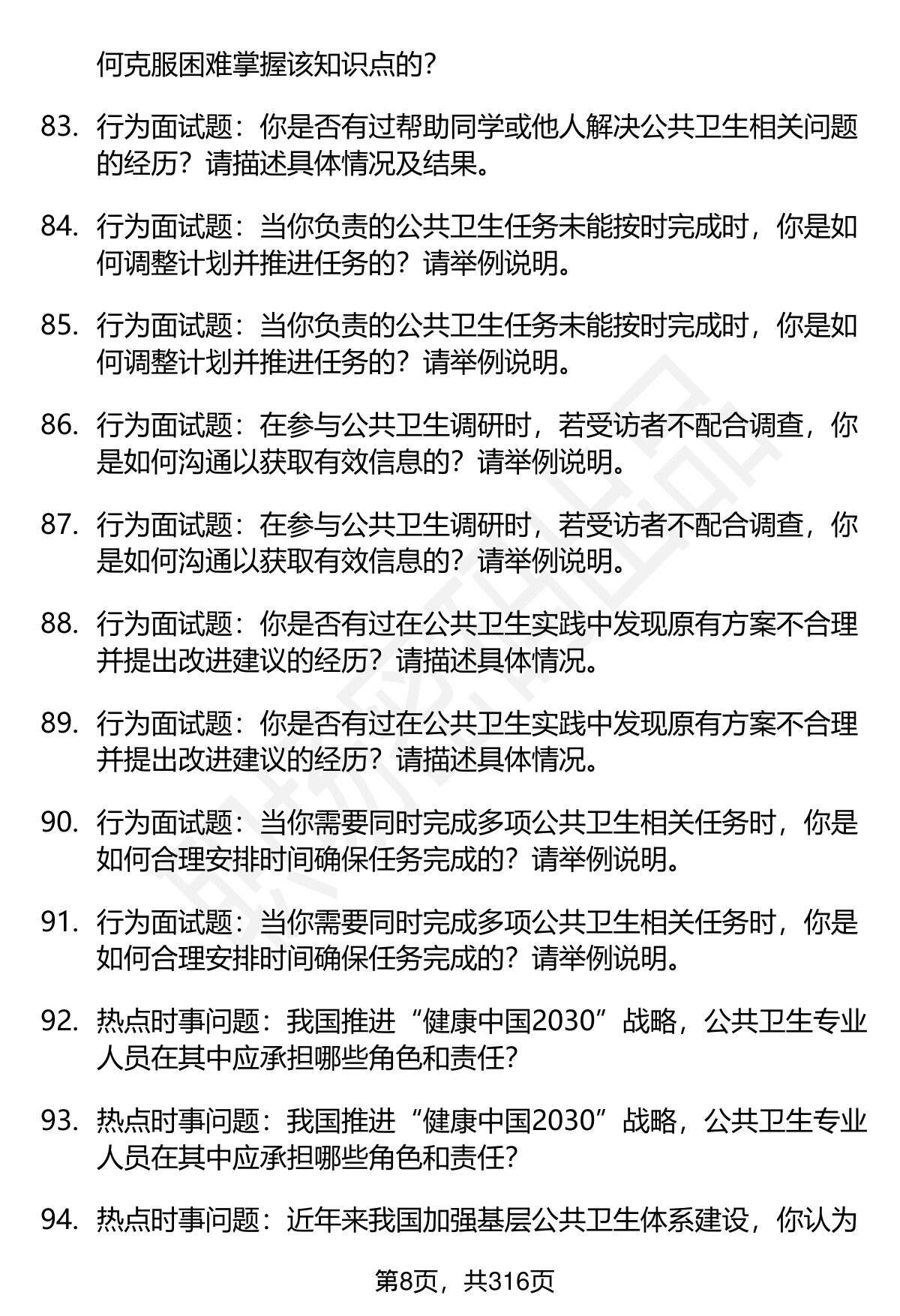 何克服困难掌握该知识点的？

83. 行为面试题：你是否有过帮助同学或他人解决公共卫生相关问题的经历？请描述具体情况及结果。

84. 行为面试题：当你负责的公共卫生任务未能按时完成时，你是如何调整计划并推进任务的？请举例说明。

85. 行为面试题：当你负责的公共卫生任务未能按时完成时，你是如何调整计划并推进任务的？请举例说明。

86. 行为面试题：在参与公共卫生调研时，若受访者不配合调查，你是如何沟通以获取有效信息的？请举例说明。

87. 行为面试题：在参与公共卫生调研时，若受访者不配合调查，你是如何沟通以获取有效信息的？请举例说明。

88. 行为面试题：你是否有过在公共卫生实践中发现原有方案不合理并提出改进建议的经历？请描述具体情况。

89. 行为面试题：你是否有过在公共卫生实践中发现原有方案不合理并提出改进建议的经历？请描述具体情况。

90. 行为面试题：当你需要同时完成多项公共卫生相关任务时，你是如何合理安排时间确保任务完成的？请举例说明。

91. 行为面试题：当你需要同时完成多项公共卫生相关任务时，你是如何合理安排时间确保任务完成的？请举例说明。

92. 热点时事问题：我国推进“健康中国2030”战略，公共卫生专业人员在其中应承担哪些角色和责任？

93. 热点时事问题：我国推进“健康中国2030”战略，公共卫生专业人员在其中应承担哪些角色和责任？

94. 热点时事问题：近年来我国加强基层公共卫生体系建设，你认为

第8页，共316页